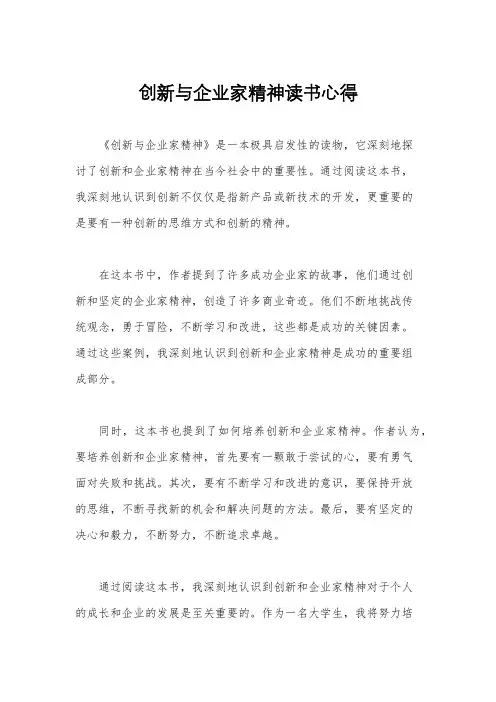 创新与企业家精神读书心得

《创新与企业家精神》是一本极具启发性的读物，它深刻地探讨了创新和企业家精神在当今社会中的重要性。通过阅读这本书，我深刻地认识到创新不仅仅是指新产品或新技术的开发，更重要的是要有一种创新的思维方式和创新的精神。

在这本书中，作者提到了许多成功企业家的故事，他们通过创新和坚定的企业家精神，创造了许多商业奇迹。他们不断地挑战传统观念，勇于冒险，不断学习和改进，这些都是成功的关键因素。通过这些案例，我深刻地认识到创新和企业家精神是成功的重要组成部分。

同时，这本书也提到了如何培养创新和企业家精神。作者认为，要培养创新和企业家精神，首先要有一颗敢于尝试的心，要有勇气面对失败和挑战。其次，要有不断学习和改进的意识，要保持开放的思维，不断寻找新的机会和解决问题的方法。最后，要有坚定的决心和毅力，不断努力，不断追求卓越。

通过阅读这本书，我深刻地认识到创新和企业家精神对于个人的成长和企业的发展是至关重要的。作为一名大学生，我将努力培